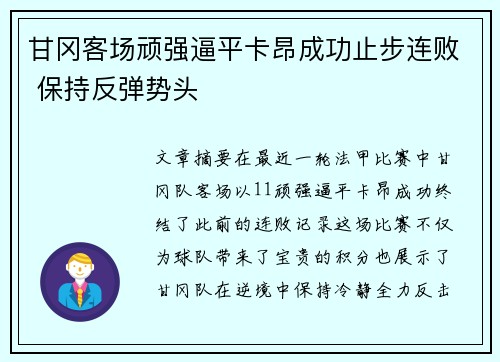 甘冈客场顽强逼平卡昂成功止步连败 保持反弹势头

文章摘要在最近一轮法甲比赛中甘冈队客场以11顽强逼平卡昂成功终结了此前的连败记录这场比赛不仅为球队带来了宝贵的积分也展示了甘冈队在逆境中保持冷静全力反击